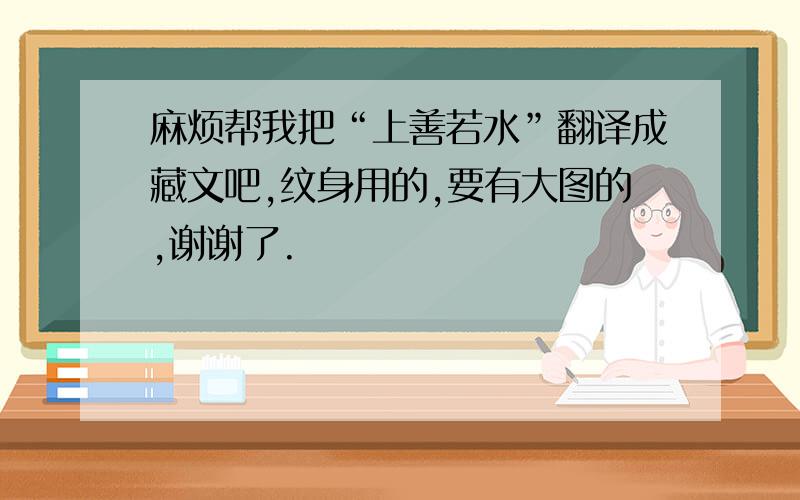 麻烦帮我把“上善若水”翻译成藏文吧,纹身用的,要有大图的,谢谢了.